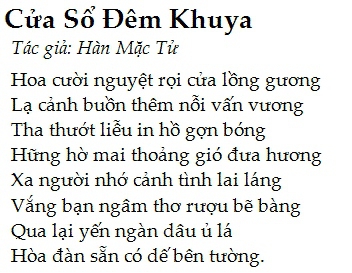 Cửa Sổ Đêm Khuya
Tác giả: Hàn Mặc Tử

Hoa cười nguyệt rọi cửa lồng gương
Lạ cảnh buồn thêm nỗi vấn vương
Tha thướt liễu in hồ gợn bóng
Hững hờ mai thoảng gió đưa hương
Xa người nhớ cảnh tình lai láng
Vắng bạn ngâm thơ rượu bẽ bàng
Qua lại yến ngàn dâu ủ lá
Hòa đàn sẵn có dế bên tường.